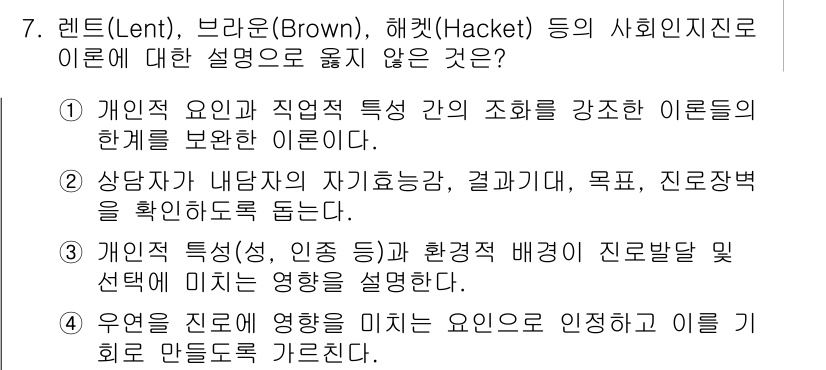 7. 렌트(Lent), 브라운(Brown), 해켓(Hacket) 등의 사회인지진로 이론에 대한 설명으로 옳지 않은 것은?

① 개인적 요인과 직업적 특성 간의 조화를 강조한 이론들의 한계를 보완한 이론이다.

② 상담자가 내담자의 자기효능감, 결과기대, 목표, 진로장벽을 확인하도록 돕는다.

③ 개인적 특성(성, 인종 등)과 환경적 배경이 진로발달 및 선택에 미치는 영향을 설명한다.

④ 우연을 진로에 영향을 미치는 요인으로 인정하고 이를 기회로 만들도록 가르친다.